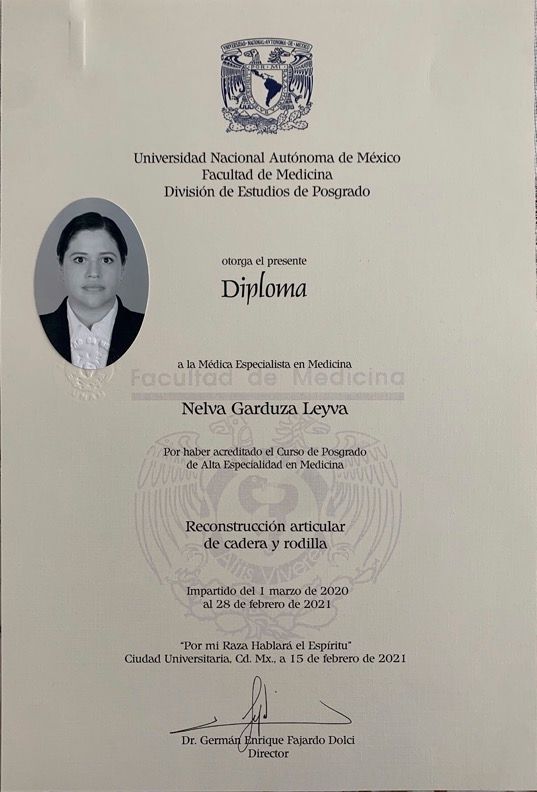 Universidad Nacional Autónoma de México
Facultad de Medicina
División de Estudios de Posgrado

otorga el presente

Diploma

a la Médica Especialista en Medicina

Nelva Garduza Leyva

Por haber acreditado el Curso de Posgrado de Alta Especialidad en Medicina

Reconstrucción articular de cadera y rodilla

Impartido del 1 marzo de 2020 al 28 de febrero de 2021

"Por mi Raza Hablará el Espíritu"
Ciudad Universitaria, Cd. Mx., a 15 de febrero de 2021

Dr. Germán Enrique Fajardo Dolci
Director

Facultad de Medicina